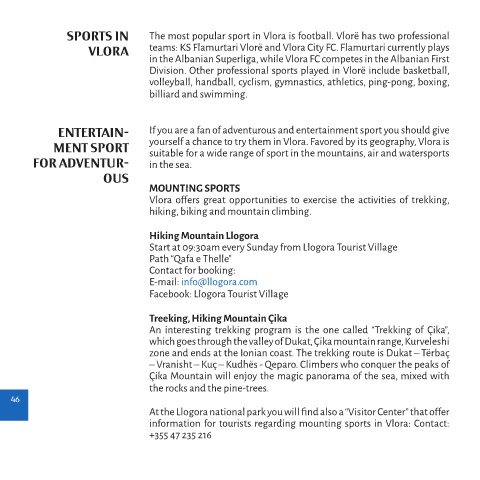 SPORTS IN VLORA

The most popular sport in Vlora is football. Vlorë has two professional teams: KS Flamurtari Vlorë and Vlora City FC. Flamurtari currently plays in the Albanian Superliga, while Vlora FC competes in the Albanian First Division. Other professional sports played in Vlorë include basketball, volleyball, handball, cyclism, gymnastics, athletics, ping-pong, boxing, billiard and swimming.

ENTERTAINMENT SPORT FOR ADVENTUROUS

If you are a fan of adventurous and entertainment sport you should give yourself a chance to try them in Vlora. Favored by its geography, Vlora is suitable for a wide range of sport in the mountains, air and watersports in the sea.

MOUNTING SPORTS
Vlora offers great opportunities to exercise the activities of trekking, hiking, biking and mountain climbing.

Hiking Mountain Llogora
Start at 09:30am every Sunday from Llogora Tourist Village
Path "Qafa e Thelle"
Contact for booking:
E-mail: info@llogora.com
Facebook: Llogora Tourist Village

Treeking, Hiking Mountain Çika
An interesting trekking program is the one called "Trekking of Çika", which goes through the valley of Dukat, Çika mountain range, Kurveleshi zone and ends at the Ionian coast. The trekking route is Dukat – Tërbaç – Vranisht – Kuç – Kudhës - Qeparo. Climbers who conquer the peaks of Çika Mountain will enjoy the magic panorama of the sea, mixed with the rocks and the pine-trees.

At the Llogora national park you will find also a "Visitor Center" that offer information for tourists regarding mounting sports in Vlora: Contact: +355 47 235 216

46